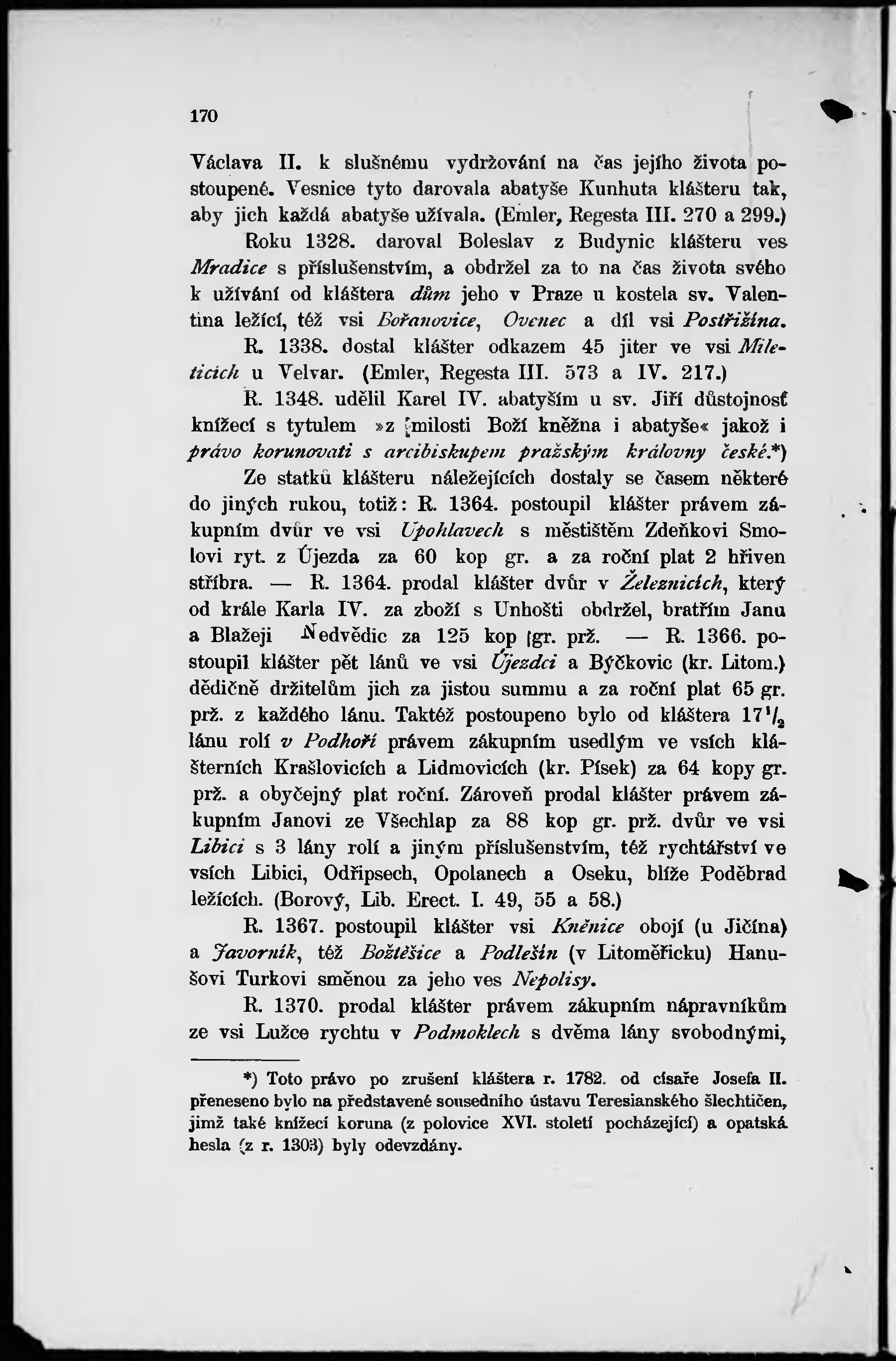 170

Václava II. k slušnému vydržování na čas jejího života postoupené. Vesnice tyto darovala abatyše Kunhuta klášteru tak, aby jich každá abatyše užívala. (Emler, Regesta III. 270 a 299.)

Roku 1328. daroval Boleslav z Budynic klášteru ves Mradice s příslušenstvím, a obdržel za to na čas života svého k užívání od kláštera dům jeho v Praze u kostela sv. Valentina ležící, též vsi Bořanovice, Ovenec a díl vsi Postřižína.

R. 1338. dostal klášter odkazem 45 jiter ve vsi Mileticích u Velvar. (Emler, Regesta III. 573 a IV. 217.)

R. 1348. udělil Karel IV. abatyším u sv. Jiří důstojnosť knížecí s tytulem »z milosti Boží kněžna i abatyše« jakož i právo korunovati s arcibiskupem pražským královny české.*)

Ze statků klášteru náležejících dostaly se časem některé do jiných rukou, totiž: R. 1364. postoupil klášter právem zákupním dvůr ve vsi Úpohlavech s městištěm Zdeňkovi Smolovi ryt. z Újezda za 60 kop gr. a za roční plat 2 hřiven stříbra. — R. 1364. prodal klášter dvůr v Železnicích, který od krále Karla IV. za zboží s Unhošti obdržel, bratřím Janu a Blažeji Nedvědic za 125 kop gr. prž. — R. 1366. postoupil klášter pět lánů ve vsi Újezdci a Býčkovic (kr. Litom.) dědičně držitelům jich za jistou summu a za roční plat 65 gr. prž. z každého lánu. Taktéž postoupeno bylo od kláštera $17\frac{1}{2}$ lánu rolí v Podhoří právem zákupním usedlým ve vsích klášterních Krašlovicích a Lidmovicích (kr. Písek) za 64 kopy gr. prž. a obyčejný plat roční. Zároveň prodal klášter právem zákupním Janovi ze Všechlap za 88 kop gr. prž. dvůr ve vsi Libici s 3 lány rolí a jiným příslušenstvím, též rychtářství ve vsích Libici, Odřipsech, Opolanech a Oseku, blíže Poděbrad ležících. (Borový, Lib. Erect. I. 49, 55 a 58.)

R. 1367. postoupil klášter vsi Kněnice obojí (u Jičína) a Javorník, též Božtěšice a Podlešín (v Litoměřicku) Hanušovi Turkovi směnou za jeho ves Nepolisy.

R. 1370. prodal klášter právem zákupním nápravníkům ze vsi Lužce rychtu v Podmoklech s dvěma lány svobodnými,

*) Toto právo po zrušení kláštera r. 1782. od císaře Josefa II. přeneseno bylo na představené sousedního ústavu Teresianského šlechtičen, jimž také knížecí koruna (z polovice XVI. století pocházející) a opatská hesla (z r. 1303) byly odevzdány.